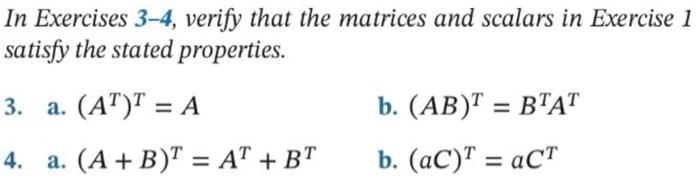 In Exercises 3–4, verify that the matrices and scalars in Exercise 1 satisfy the stated properties.

3. a. $(A^T)^T = A$ b. $(AB)^T = B^T A^T$

4. a. $(A + B)^T = A^T + B^T$ b. $(aC)^T = aC^T$